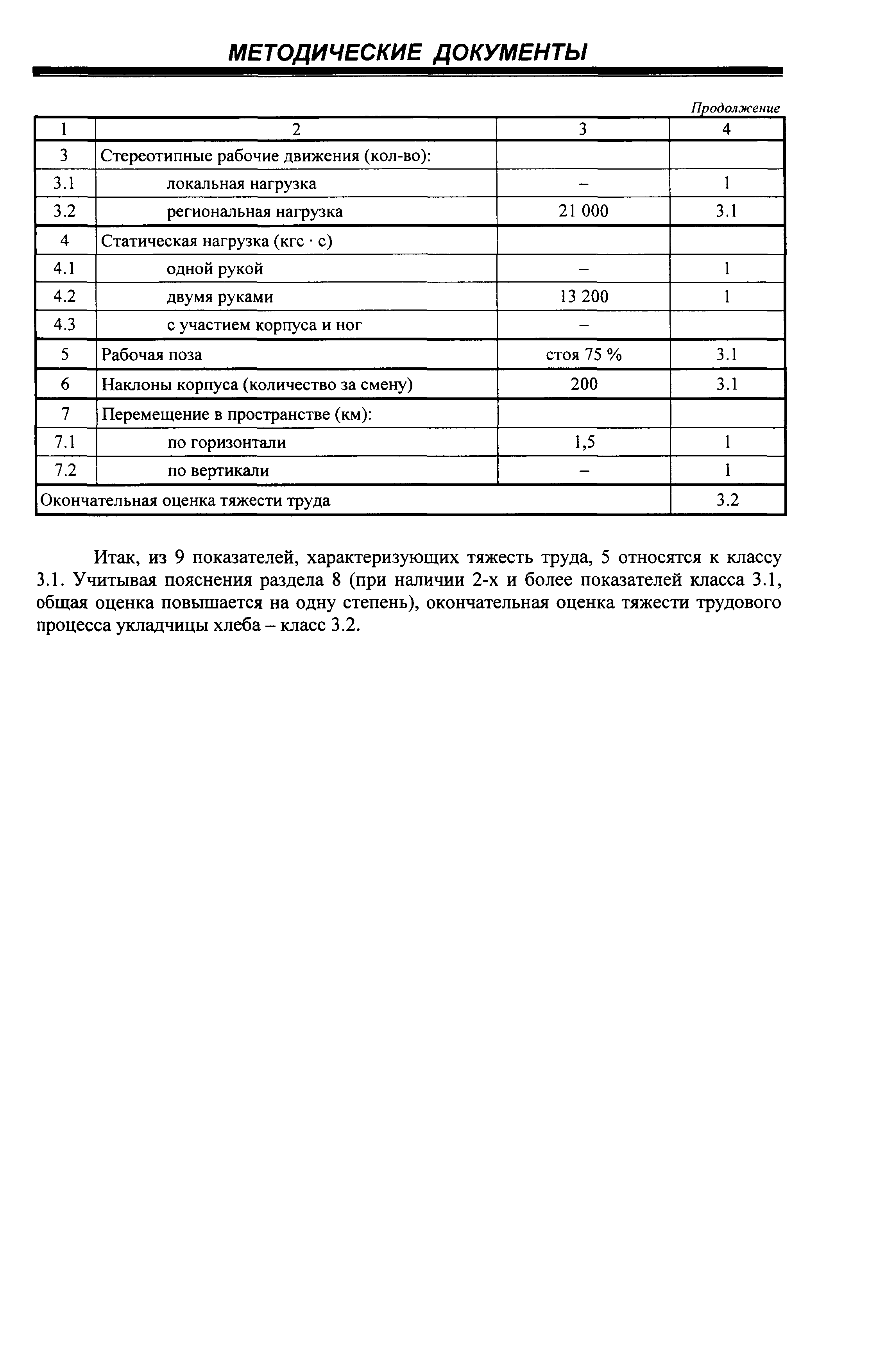 МЕТОДИЧЕСКИЕ ДОКУМЕНТЫ

Продолжение

| 1 | 2 | 3 | 4 |
|---|---|---|---|
| 3 | Стереотипные рабочие движения (кол-во): | | |
| 3.1 | локальная нагрузка | – | 1 |
| 3.2 | региональная нагрузка | 21 000 | 3.1 |
| 4 | Статическая нагрузка (кгс · с) | | |
| 4.1 | одной рукой | – | 1 |
| 4.2 | двумя руками | 13 200 | 1 |
| 4.3 | с участием корпуса и ног | – | |
| 5 | Рабочая поза | стоя 75 % | 3.1 |
| 6 | Наклоны корпуса (количество за смену) | 200 | 3.1 |
| 7 | Перемещение в пространстве (км): | | |
| 7.1 | по горизонтали | 1,5 | 1 |
| 7.2 | по вертикали | – | 1 |
| Окончательная оценка тяжести труда | | | 3.2 |

Итак, из 9 показателей, характеризующих тяжесть труда, 5 относятся к классу 3.1. Учитывая пояснения раздела 8 (при наличии 2-х и более показателей класса 3.1, общая оценка повышается на одну степень), окончательная оценка тяжести трудового процесса укладчицы хлеба – класс 3.2.